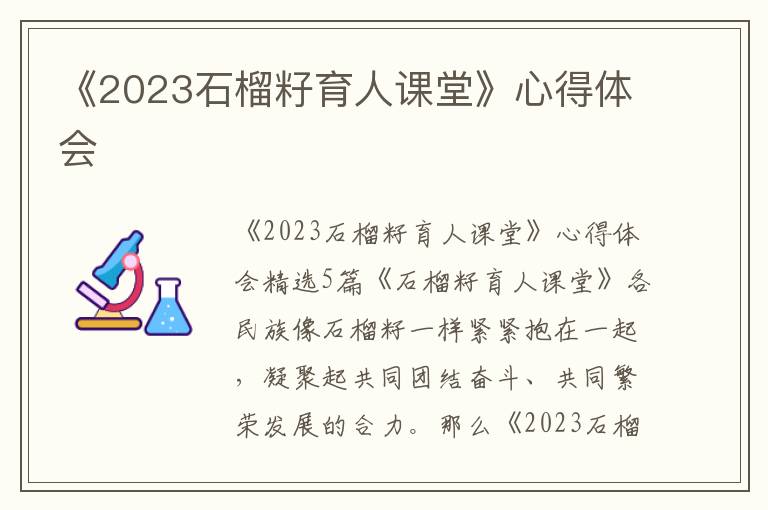 《2023石榴籽育人课堂》心得体会

《2023石榴籽育人课堂》心得体会精选5篇《石榴籽育人课堂》各民族像石榴籽一样紧紧抱在一起，凝聚起共同团结奋斗、共同繁荣发展的合力。那么《2023石榴